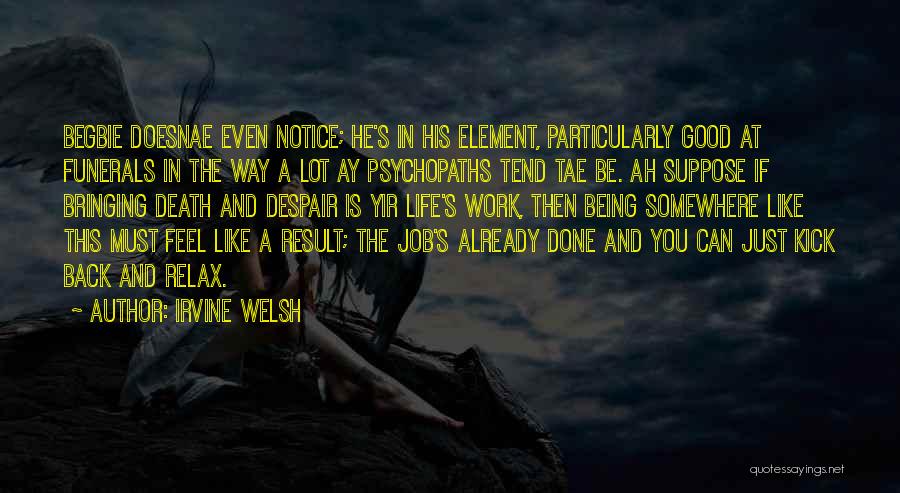 BEGBIE DOESNAE EVEN NOTICE; HE'S IN HIS ELEMENT, PARTICULARLY GOOD AT FUNERALS IN THE WAY A LOT AY PSYCHOPATHS TEND TAE BE. AH SUPPOSE IF BRINGING DEATH AND DESPAIR IS YIR LIFE'S WORK, THEN BEING SOMEWHERE LIKE THIS MUST FEEL LIKE A RESULT; THE JOB'S ALREADY DONE AND YOU CAN JUST KICK BACK AND RELAX.

~ AUTHOR: IRVINE WELSH

quotessayings.net